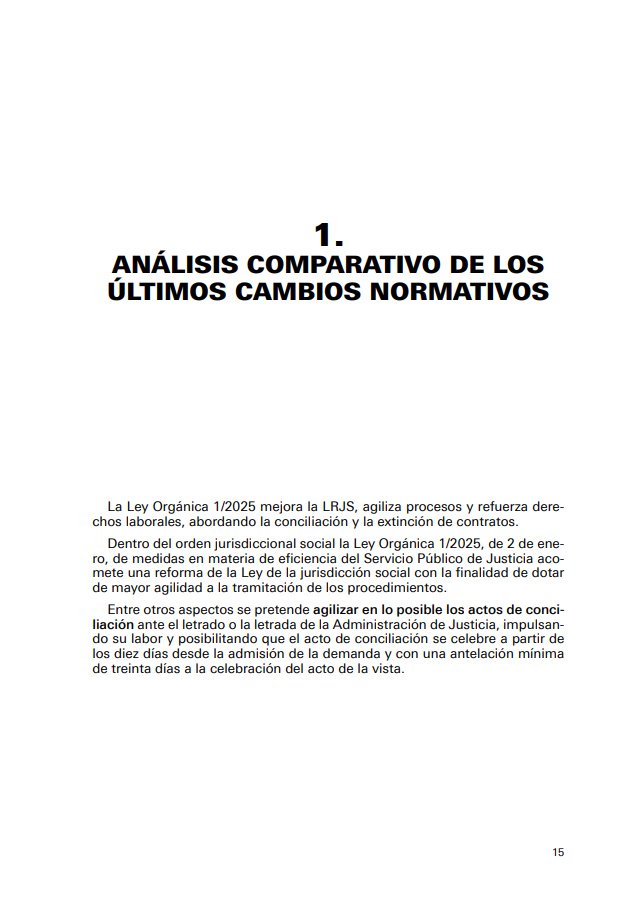 1.
ANÁLISIS COMPARATIVO DE LOS ÚLTIMOS CAMBIOS NORMATIVOS

La Ley Orgánica 1/2025 mejora la LRJS, agiliza procesos y refuerza derechos laborales, abordando la conciliación y la extinción de contratos.

Dentro del orden jurisdiccional social la Ley Orgánica 1/2025, de 2 de enero, de medidas en materia de eficiencia del Servicio Público de Justicia acomete una reforma de la Ley de la jurisdicción social con la finalidad de dotar de mayor agilidad a la tramitación de los procedimientos.

Entre otros aspectos se pretende agilizar en lo posible los actos de conciliación ante el letrado o la letrada de la Administración de Justicia, impulsando su labor y posibilitando que el acto de conciliación se celebre a partir de los diez días desde la admisión de la demanda y con una antelación mínima de treinta días a la celebración del acto de la vista.

15